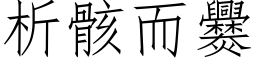 析骸而爨